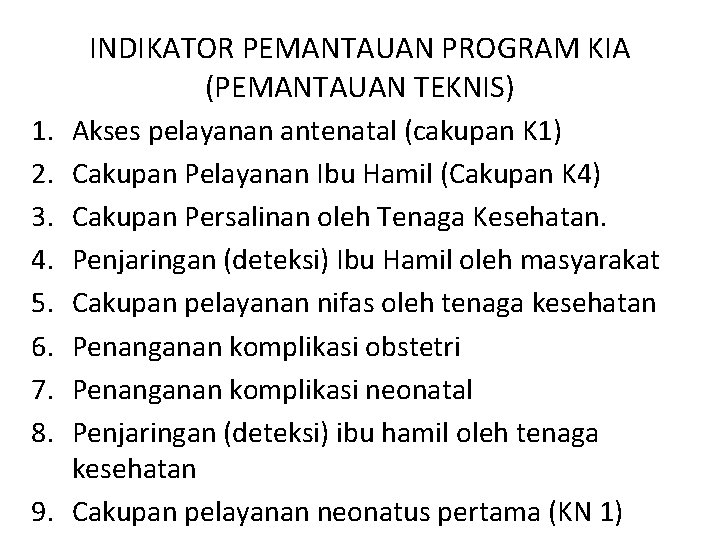 INDIKATOR PEMANTAUAN PROGRAM KIA (PEMANTAUAN TEKNIS)

1. Akses pelayanan antenatal (cakupan K1)
2. Cakupan Pelayanan Ibu Hamil (Cakupan K4)
3. Cakupan Persalinan oleh Tenaga Kesehatan.
4. Penjaringan (deteksi) Ibu Hamil oleh masyarakat
5. Cakupan pelayanan nifas oleh tenaga kesehatan
6. Penanganan komplikasi obstetri
7. Penanganan komplikasi neonatal
8. Penjaringan (deteksi) ibu hamil oleh tenaga kesehatan
9. Cakupan pelayanan neonatus pertama (KN 1)